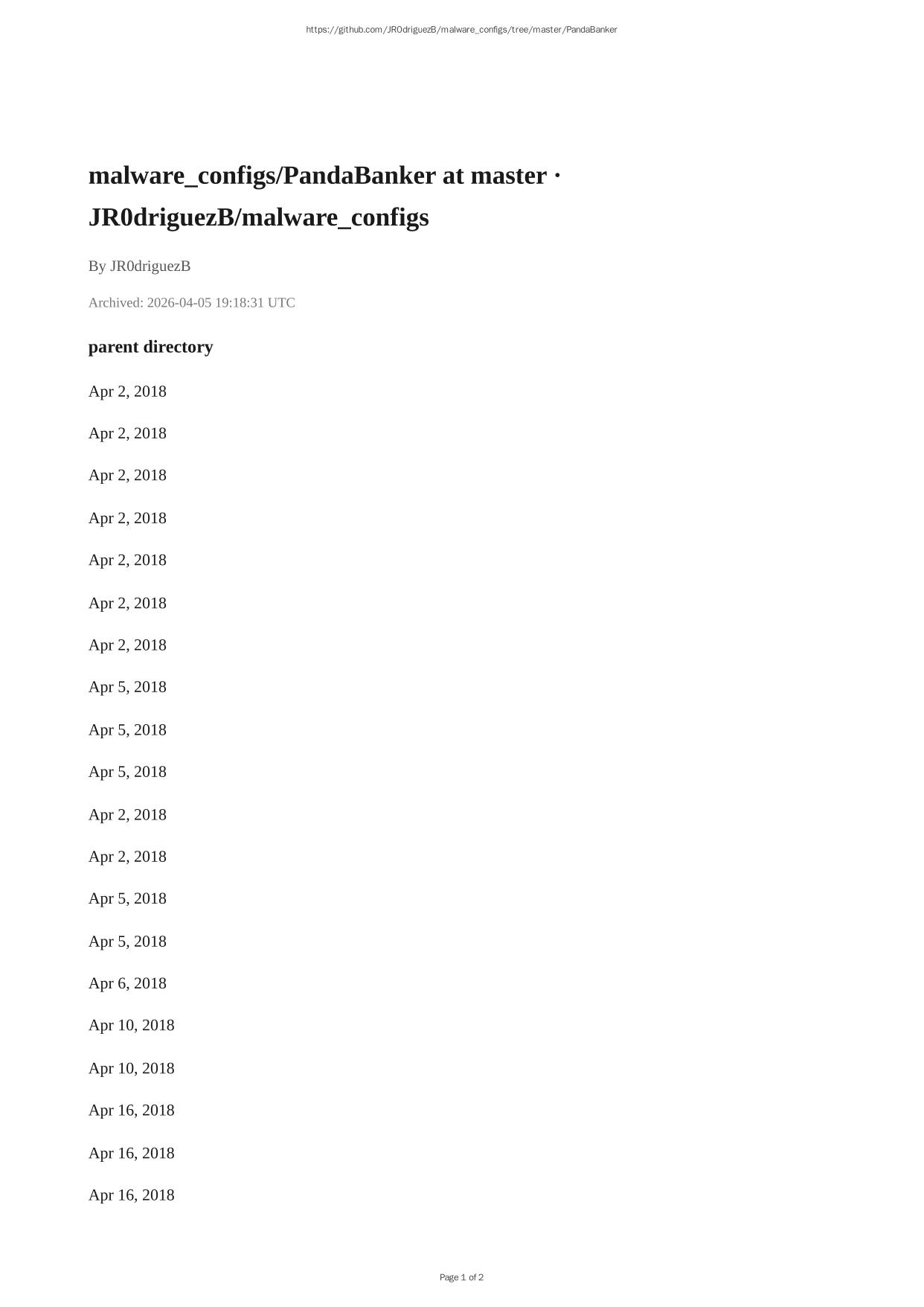 https://github.com/JR0driguezB/malware_configs/tree/master/PandaBanker

malware_configs/PandaBanker at master · JR0driguezB/malware_configs

By JR0driguezB

Archived: 2026-04-05 19:18:31 UTC

parent directory

Apr 2, 2018

Apr 2, 2018

Apr 2, 2018

Apr 2, 2018

Apr 2, 2018

Apr 2, 2018

Apr 2, 2018

Apr 5, 2018

Apr 5, 2018

Apr 5, 2018

Apr 2, 2018

Apr 2, 2018

Apr 5, 2018

Apr 5, 2018

Apr 6, 2018

Apr 10, 2018

Apr 10, 2018

Apr 16, 2018

Apr 16, 2018

Apr 16, 2018

Page 1 of 2